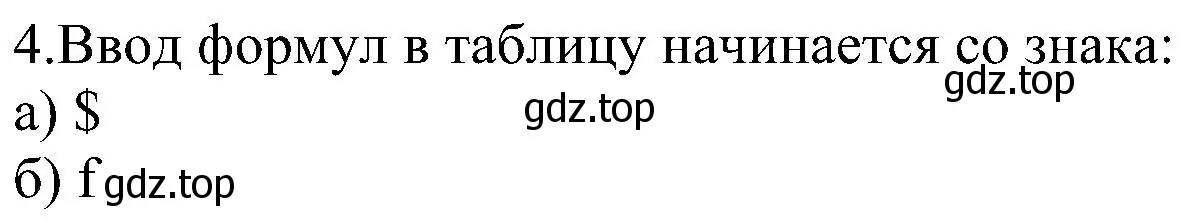 4.Ввод формул в таблицу начинается со знака:
gdz.top
а) \$
gdz.top
б) f gdz.top